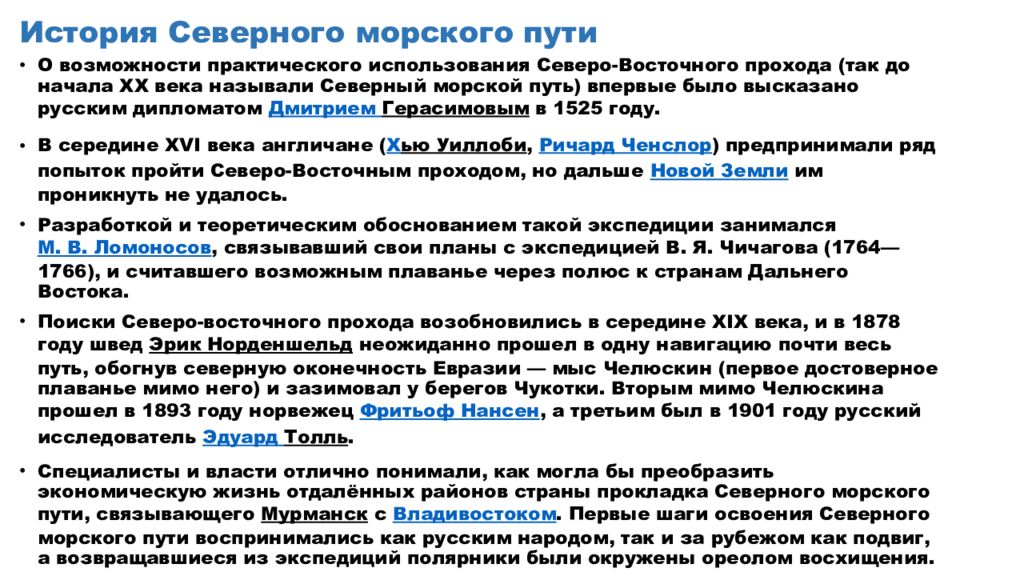 История Северного морского пути

• О возможности практического использования Северо-Восточного прохода (так до начала XX века называли Северный морской путь) впервые было высказано русским дипломатом Дмитрием Герасимовым в 1525 году.

• В середине XVI века англичане (Хью Уиллоби, Ричард Ченслор) предпринимали ряд попыток пройти Северо-Восточным проходом, но дальше Новой Земли им проникнуть не удалось.

• Разработкой и теоретическим обоснованием такой экспедиции занимался М. В. Ломоносов, связывавший свои планы с экспедицией В. Я. Чичагова (1764—1766), и считавшего возможным плаванье через полюс к странам Дальнего Востока.

• Поиски Северо-восточного прохода возобновились в середине XIX века, и в 1878 году швед Эрик Норденшельд неожиданно прошел в одну навигацию почти весь путь, обогнув северную оконечность Евразии — мыс Челюскин (первое достоверное плаванье мимо него) и зазимовал у берегов Чукотки. Вторым мимо Челюскина прошел в 1893 году норвежец Фритьоф Нансен, а третьим был в 1901 году русский исследователь Эдуард Толль.

• Специалисты и власти отлично понимали, как могла бы преобразить экономическую жизнь отдалённых районов страны прокладка Северного морского пути, связывающего Мурманск с Владивостоком. Первые шаги освоения Северного морского пути воспринимались как русским народом, так и за рубежом как подвиг, а возвращавшиеся из экспедиций полярники были окружены ореолом восхищения.